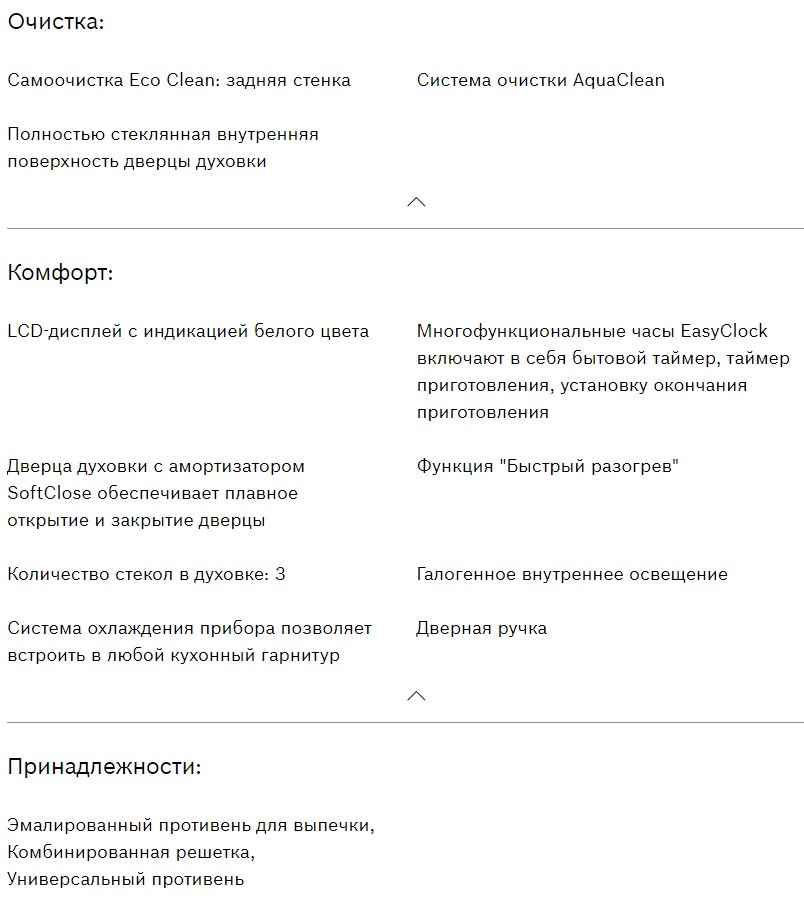 Очистка:

Самоочистка Eco Clean: задняя стенка

Система очистки AquaClean

Полностью стеклянная внутренняя поверхность дверцы духовки

Комфорт:

LCD-дисплей с индикацией белого цвета

Многофункциональные часы EasyClock включают в себя бытовой таймер, таймер приготовления, установку окончания приготовления

Дверца духовки с амортизатором SoftClose обеспечивает плавное открытие и закрытие дверцы

Функция "Быстрый разогрев"

Количество стекол в духовке: 3

Галогенное внутреннее освещение

Система охлаждения прибора позволяет встроить в любой кухонный гарнитур

Дверная ручка

Принадлежности:

Эмалированный противень для выпечки, Комбинированная решетка, Универсальный противень